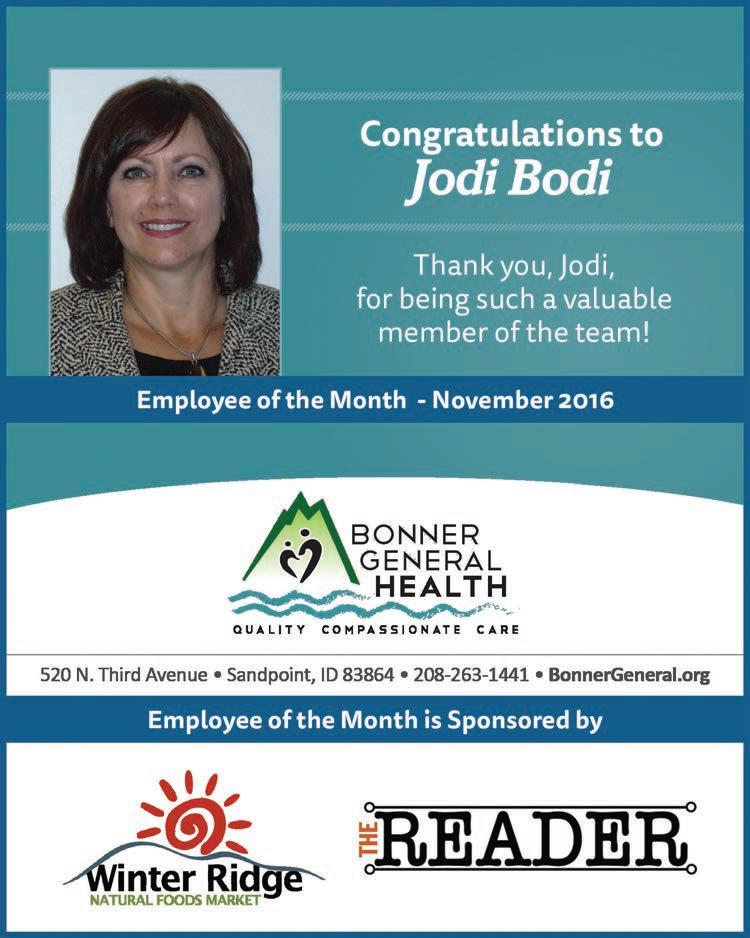 Congratulations to
Jodi Bodi

Thank you, Jodi, for being such a valuable member of the team!

Employee of the Month - November 2016

BONNER GENERAL HEALTH
QUALITY COMPASSIONATE CARE

520 N. Third Avenue • Sandpoint, ID 83864 • 208-263-1441 • BonnerGeneral.org

Employee of the Month is Sponsored by

Winter Ridge
NATURAL FOODS MARKET

THE READER